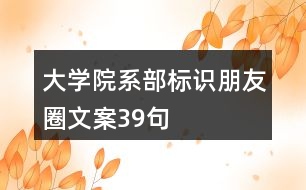 大学院系部标识朋友圈文案39句